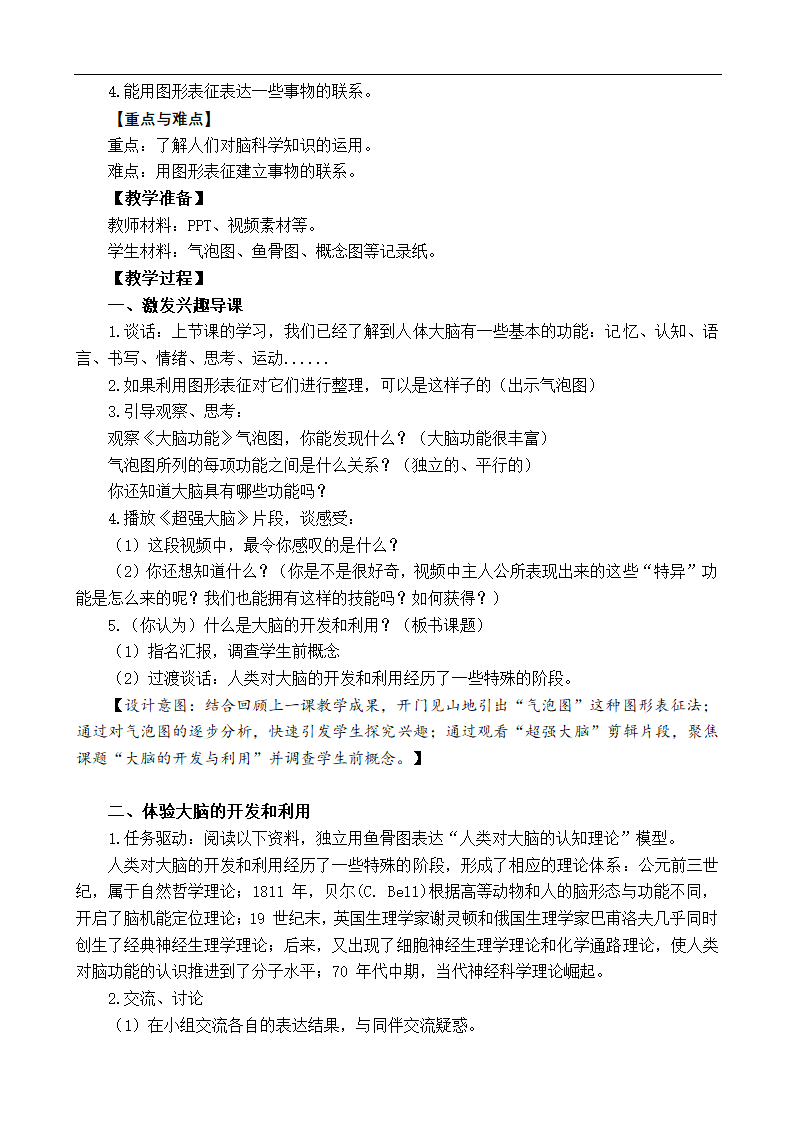 4.能用图形表征表达一些事物的联系。

【重点与难点】

重点：了解人们对脑科学知识的运用。

难点：用图形表征建立事物的联系。

【教学准备】

教师材料：PPT、视频素材等。

学生材料：气泡图、鱼骨图、概念图等记录纸。

【教学过程】

一、激发兴趣导课

1.谈话：上节课的学习，我们已经了解到人体大脑有一些基本的功能：记忆、认知、语言、书写、情绪、思考、运动......

2.如果利用图形表征对它们进行整理，可以是这样子的（出示气泡图）

3.引导观察、思考：

观察《大脑功能》气泡图，你能发现什么？（大脑功能很丰富）

气泡图所列的每项功能之间是什么关系？（独立的、平行的）

你还知道大脑具有哪些功能吗？

4.播放《超强大脑》片段，谈感受：

（1）这段视频中，最令你感叹的是什么？

（2）你还想知道什么？（你是不是很好奇，视频中主人公所表现出来的这些“特异”功能是怎么来的呢？我们也能拥有这样的技能吗？如何获得？）

5.（你认为）什么是大脑的开发和利用？（板书课题）

（1）指名汇报，调查学生前概念

（2）过渡谈话：人类对大脑的开发和利用经历了一些特殊的阶段。

【设计意图：结合回顾上一课教学成果，开门见山地引出“气泡图”这种图形表征法；通过对气泡图的逐步分析，快速引发学生探究兴趣；通过观看“超强大脑”剪辑片段，聚焦课题“大脑的开发与利用”并调查学生前概念。】

二、体验大脑的开发和利用

1.任务驱动：阅读以下资料，独立用鱼骨图表达“人类对大脑的认知理论”模型。

人类对大脑的开发和利用经历了一些特殊的阶段，形成了相应的理论体系：公元前三世纪，属于自然哲学理论；1811 年，贝尔(C. Bell)根据高等动物和人的脑形态与功能不同，开启了脑机能定位理论；19 世纪末，英国生理学家谢灵顿和俄国生理学家巴甫洛夫几乎同时创生了经典神经生理学理论；后来，又出现了细胞神经生理学理论和化学通路理论，使人类对脑功能的认识推进到了分子水平；70 年代中期，当代神经科学理论崛起。

2.交流、讨论

（1）在小组交流各自的表达结果，与同伴交流疑惑。